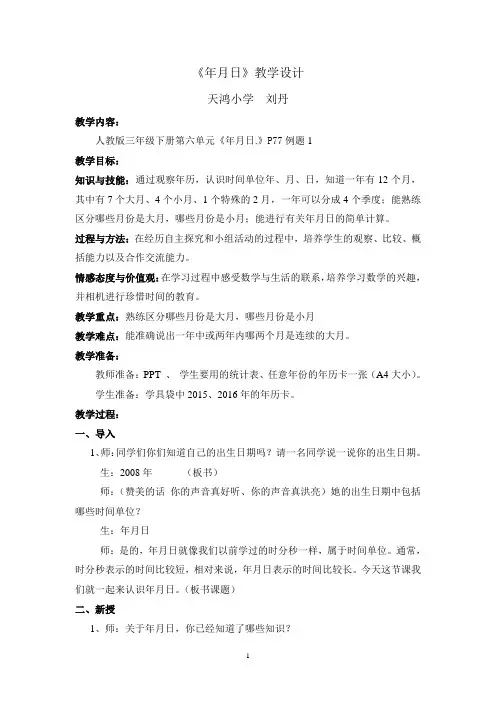 《年月日》教学设计

天鸿小学　刘丹

教学内容：

人教版三年级下册第六单元《年月日.》P77 例题 1

教学目标：

知识与技能：通过观察年历，认识时间单位年、月、日，知道一年有 12 个月，其中有 7 个大月、4 个小月、1 个特殊的 2 月，一年可以分成 4 个季度；能熟练区分哪些月份是大月，哪些月份是小月；能进行有关年月日的简单计算。

过程与方法：在经历自主探究和小组活动的过程中，培养学生的观察、比较、概括能力以及合作交流能力。

情感态度与价值观：在学习过程中感受数学与生活的联系，培养学习数学的兴趣，并相机进行珍惜时间的教育。

教学重点：熟练区分哪些月份是大月，哪些月份是小月

教学难点：能准确说出一年中或两年内哪两个月是连续的大月。

教学准备：

教师准备：PPT 、 学生要用的统计表、任意年份的年历卡一张（A4 大小）。

学生准备：学具袋中 2015、2016 年的年历卡。

教学过程：

一、导入

1、师：同学们你们知道自己的出生日期吗？请一名同学说一说你的出生日期。

生：2008 年　　　（板书）

师：（赞美的话 你的声音真好听、你的声音真洪亮）她的出生日期中包括哪些时间单位？

生：年月日

师：是的，年月日就像我们以前学过的时分秒一样，属于时间单位。通常，时分秒表示的时间比较短，相对来说，年月日表示的时间比较长。今天这节课我们就一起来认识年月日。（板书课题）

二、新授

1、师：关于年月日，你已经知道了哪些知识？

1